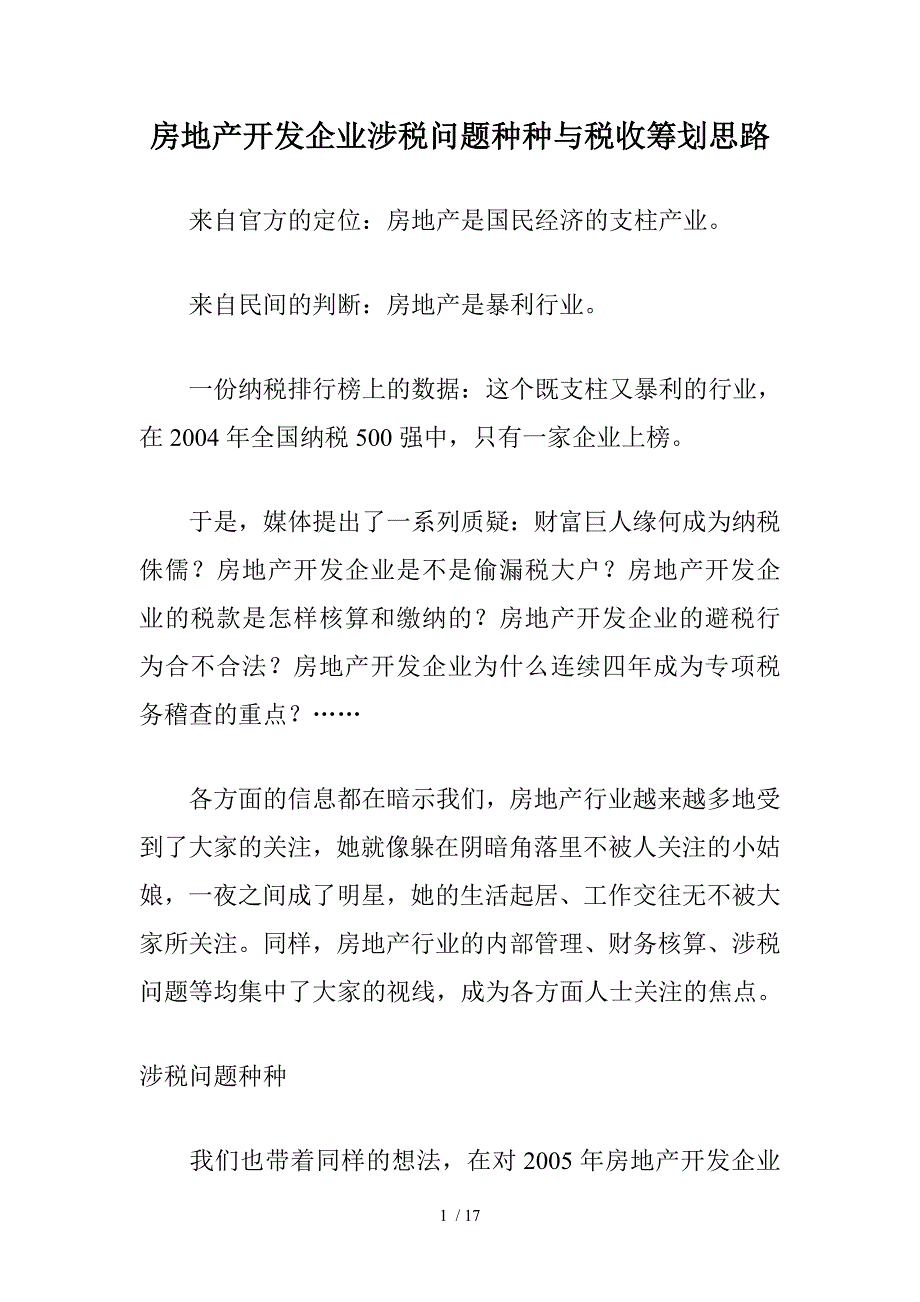 房地产开发企业涉税问题种种与税收筹划思路

来自官方的定位：房地产是国民经济的支柱产业。

来自民间的判断：房地产是暴利行业。

一份纳税排行榜上的数据：这个既支柱又暴利的行业，在 2004 年全国纳税 500 强中，只有一家企业上榜。

于是，媒体提出了一系列质疑：财富巨人缘何成为纳税侏儒？房地产开发企业是不是偷漏税大户？房地产开发企业的税款是怎样核算和缴纳的？房地产开发企业的避税行为合不合法？房地产开发企业为什么连续四年成为专项税务稽查的重点？……

各方面的信息都在暗示我们，房地产行业越来越多地受到了大家的关注，她就像躲在阴暗角落里不被人关注的小姑娘，一夜之间成了明星，她的生活起居、工作交往无不被大家所关注。同样，房地产行业的内部管理、财务核算、涉税问题等均集中了大家的视线，成为各方面人士关注的焦点。

涉税问题种种

我们也带着同样的想法，在对 2005 年房地产开发企业

1 / 17